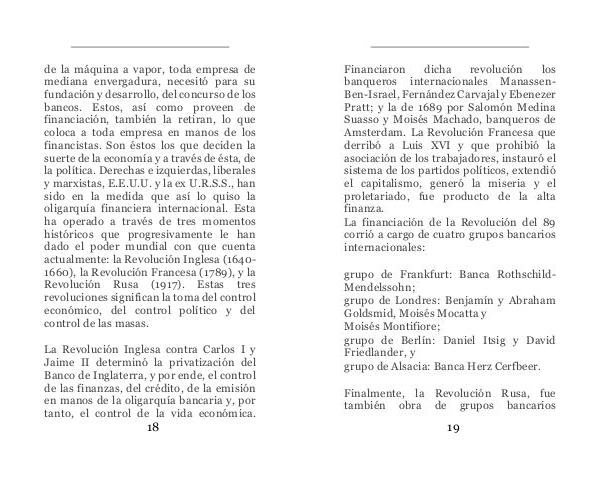 de la máquina a vapor, toda empresa de mediana envergadura, necesitó para su fundación y desarrollo, del concurso de los bancos. Estos, así como proveen de financiación, también la retiran, lo que coloca a toda empresa en manos de los financistas. Son éstos los que deciden la suerte de la economía y a través de ésta, de la política. Derechas e izquierdas, liberales y marxistas, E.E.U.U. y la ex U.R.S.S., han sido en la medida que así lo quiso la oligarquía financiera internacional. Esta ha operado a través de tres momentos históricos que progresivamente le han dado el poder mundial con que cuenta actualmente: la Revolución Inglesa (1640-1660), la Revolución Francesa (1789), y la Revolución Rusa (1917). Estas tres revoluciones significan la toma del control económico, del control político y del control de las masas.

La Revolución Inglesa contra Carlos I y Jaime II determinó la privatización del Banco de Inglaterra, y por ende, el control de las finanzas, del crédito, de la emisión en manos de la oligarquía bancaria y, por tanto, el control de la vida económica.

18

Financiaron dicha revolución los banqueros internacionales Manassen-Ben-Israel, Fernández Carvajal y Ebenezer Pratt; y la de 1689 por Salomón Medina Suasso y Moisés Machado, banqueros de Amsterdam. La Revolución Francesa que derribó a Luis XVI y que prohibió la asociación de los trabajadores, instauró el sistema de los partidos políticos, extendió el capitalismo, generó la miseria y el proletariado, fue producto de la alta finanza.
La financiación de la Revolución del 89 corrió a cargo de cuatro grupos bancarios internacionales:

grupo de Frankfurt: Banca Rothschild-Mendelssohn;
grupo de Londres: Benjamín y Abraham Goldsmid, Moisés Mocatta y
Moisés Montifiore;
grupo de Berlín: Daniel Itsig y David Friedlander, y
grupo de Alsacia: Banca Herz Cerfbeer.

Finalmente, la Revolución Rusa, fue también obra de grupos bancarios

19